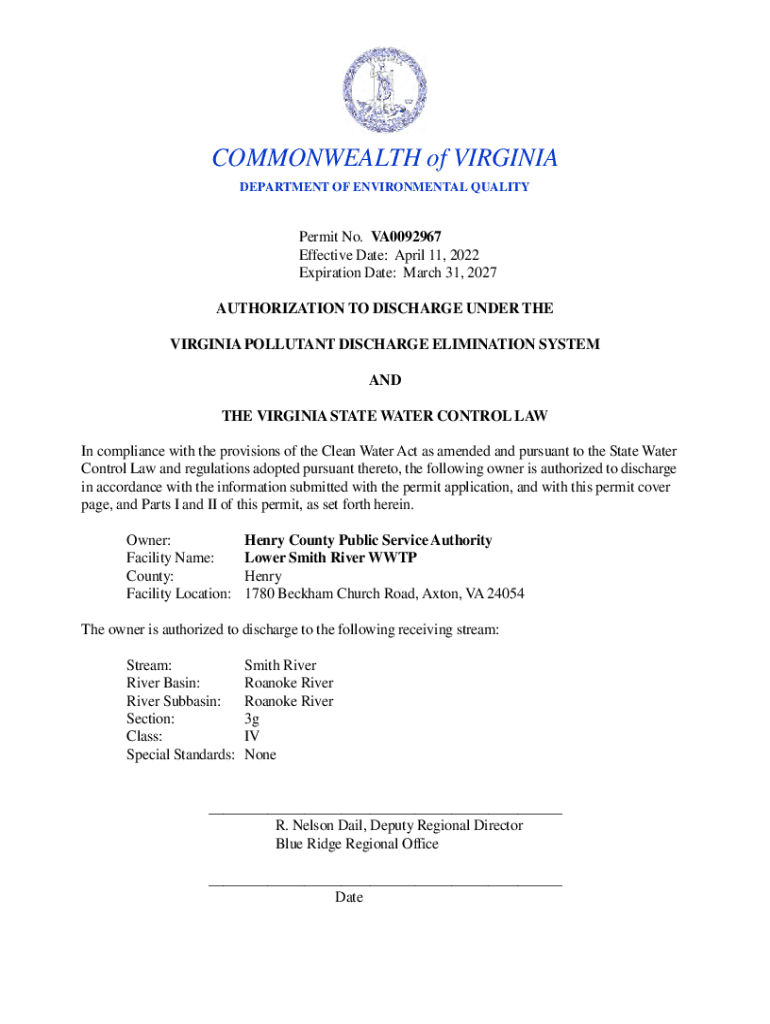 COMMONWEALTH of VIRGINIA
DEPARTMENT OF ENVIRONMENTAL QUALITY

Permit No. VA0092967
Effective Date: April 11, 2022
Expiration Date: March 31, 2027

AUTHORIZATION TO DISCHARGE UNDER THE

VIRGINIA POLLUTANT DISCHARGE ELIMINATION SYSTEM

AND

THE VIRGINIA STATE WATER CONTROL LAW

In compliance with the provisions of the Clean Water Act as amended and pursuant to the State Water Control Law and regulations adopted pursuant thereto, the following owner is authorized to discharge in accordance with the information submitted with the permit application, and with this permit cover page, and Parts I and II of this permit, as set forth herein.

Owner: Henry County Public Service Authority
Facility Name: Lower Smith River WWTP
County: Henry
Facility Location: 1780 Beckham Church Road, Axton, VA 24054

The owner is authorized to discharge to the following receiving stream:

Stream: Smith River
River Basin: Roanoke River
River Subbasin: Roanoke River
Section: 3g
Class: IV
Special Standards: None

R. Nelson Dail, Deputy Regional Director
Blue Ridge Regional Office

Date